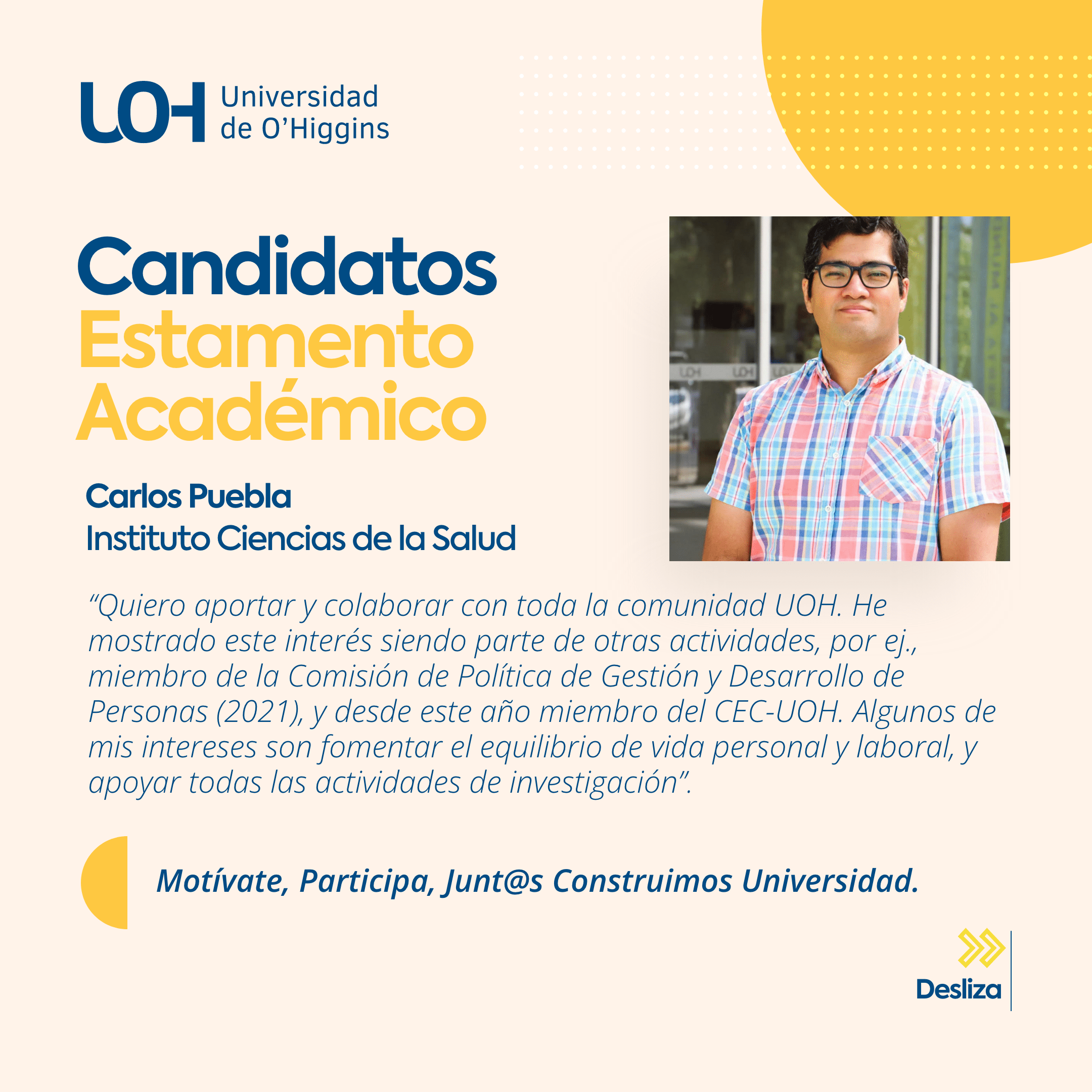 UOH Universidad de O'Higgins

Candidatos
Estamento
Académico

Carlos Puebla
Instituto Ciencias de la Salud

"Quiero aportar y colaborar con toda la comunidad UOH. He mostrado este interés siendo parte de otras actividades, por ej., miembro de la Comisión de Política de Gestión y Desarrollo de Personas (2021), y desde este año miembro del CEC-UOH. Algunos de mis intereses son fomentar el equilibrio de vida personal y laboral, y apoyar todas las actividades de investigación".

Motívate, Participa, Junt@s Construimos Universidad.

Desliza